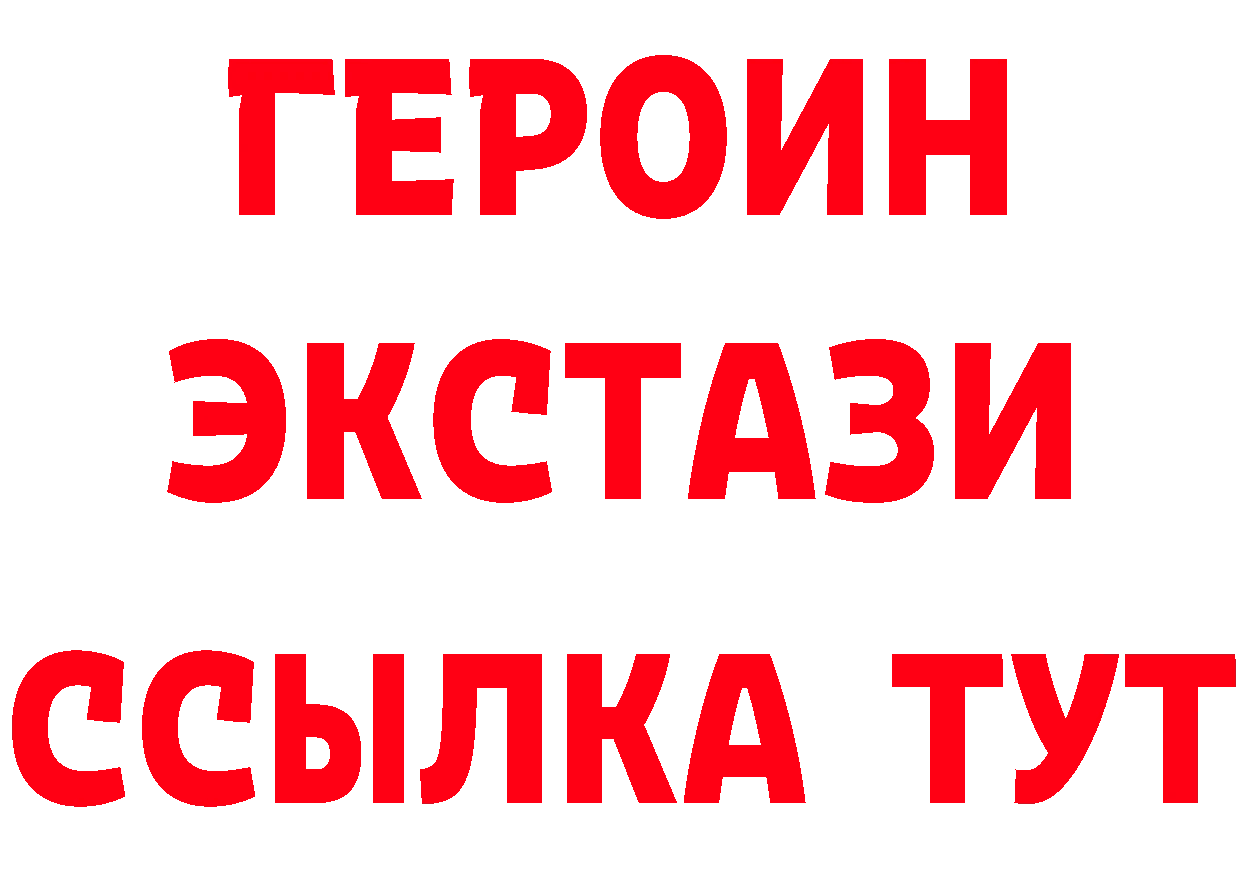 ГЕРОИН
ЭКСТАЗИ
ССЫЛКА ТУТ